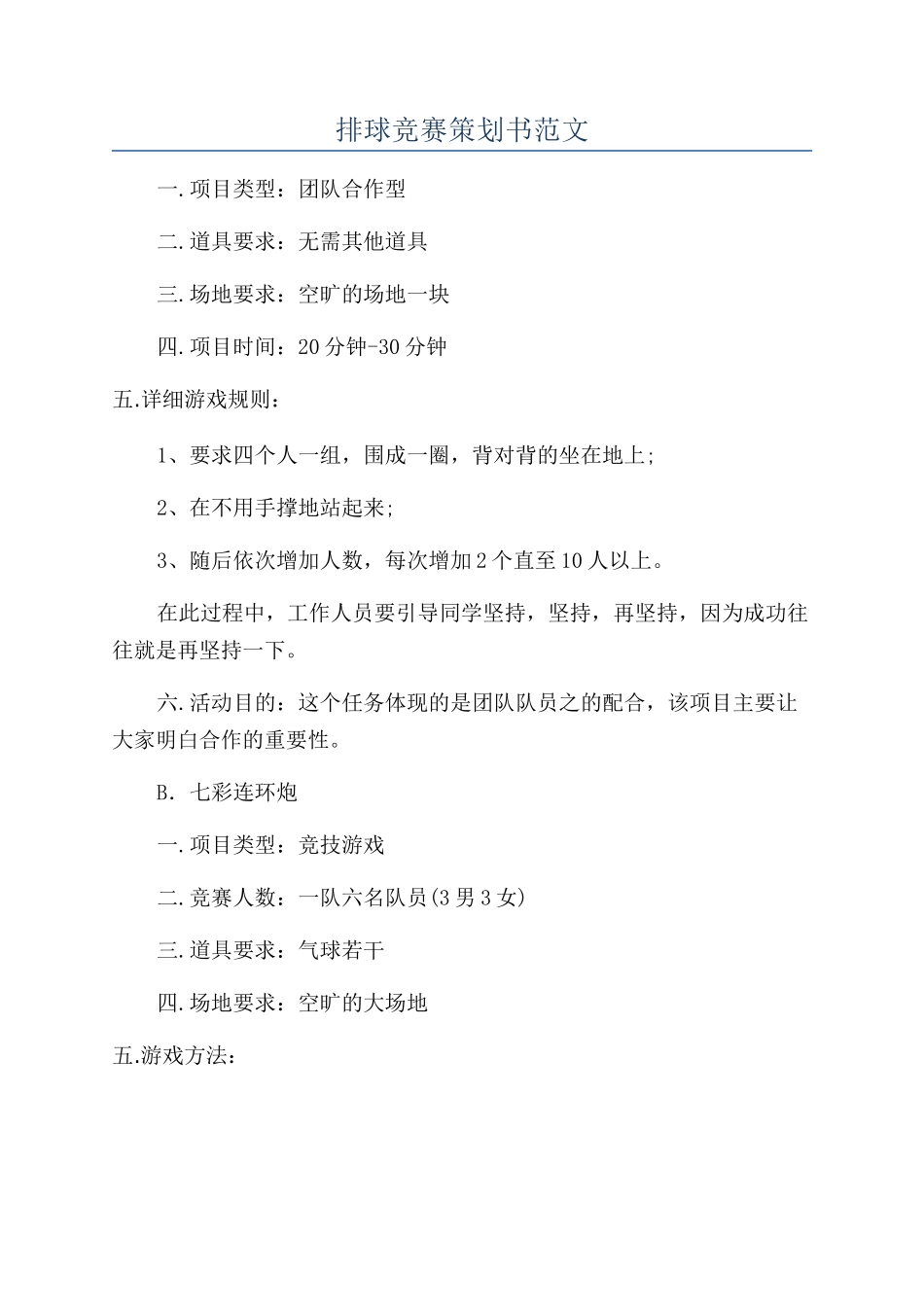 排球竞赛策划书范文

一.项目类型：团队合作型

二.道具要求：无需其他道具

三.场地要求：空旷的场地一块

四.项目时间：20分钟-30分钟

五.详细游戏规则：

1、要求四个人一组，围成一圈，背对背的坐在地上;

2、在不用手撑地站起来;

3、随后依次增加人数，每次增加2个直至10人以上。

在此过程中，工作人员要引导同学坚持，坚持，再坚持，因为成功往往就是再坚持一下。

六.活动目的：这个任务体现的是团队队员之的配合，该项目主要让大家明白合作的重要性。

B. 七彩连环炮

一.项目类型：竞技游戏

二.竞赛人数：一队六名队员(3男3女)

三.道具要求：气球若干

四.场地要求：空旷的大场地

五.游戏方法：